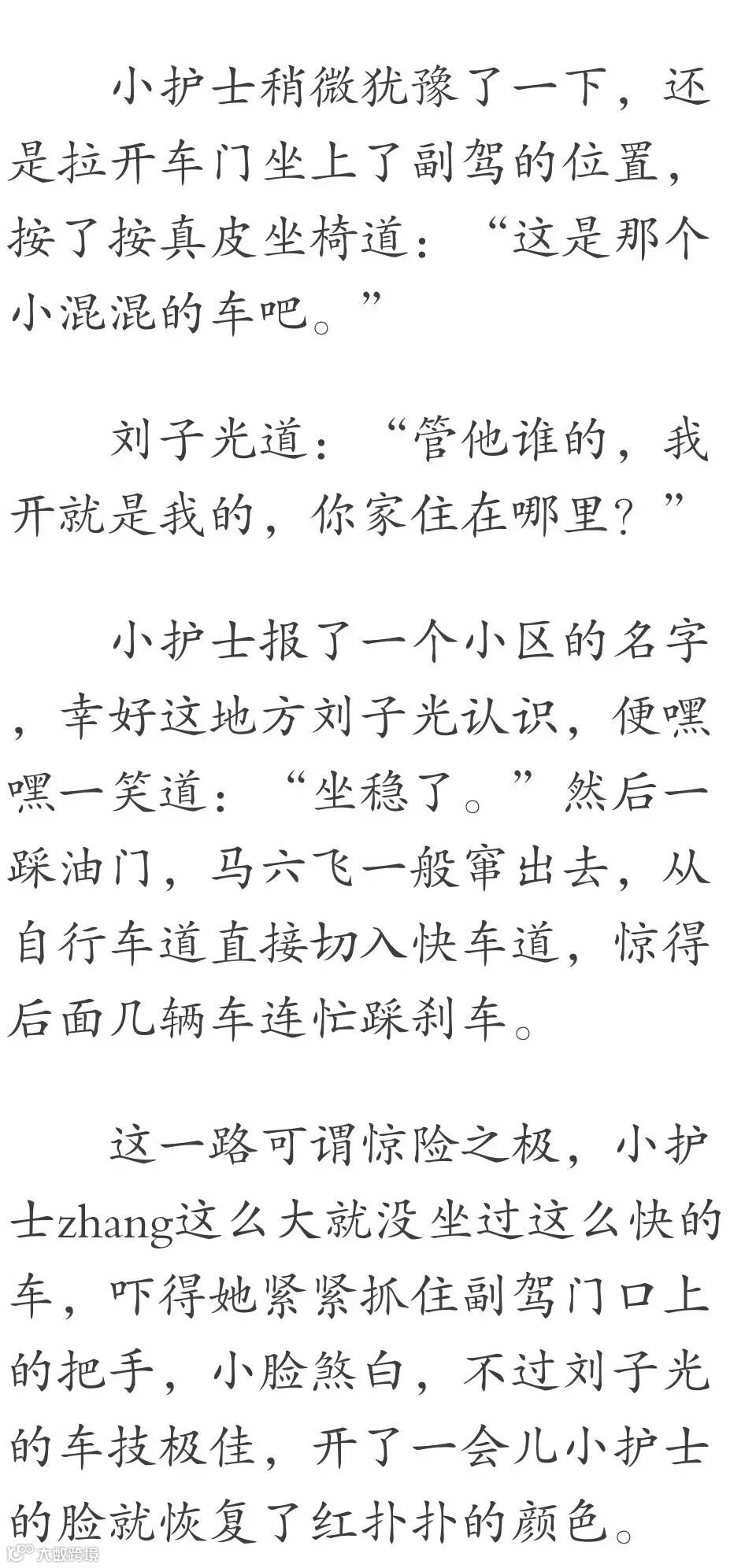 小护士稍微犹豫了一下，还是拉开车门坐上了副驾的位置，按了按真皮坐椅道：“这是那个小混混的车吧。”

刘子光道：“管他谁的，我开就是我的，你家住在哪里？”

小护士报了一个小区的名字，幸好这地方刘子光认识，便嘿嘿一笑道：“坐稳了。”然后一踩油门，马六飞一般窜出去，从自行车道直接切入快车道，惊得后面几辆车连忙踩刹车。

这一路可谓惊险之极，小护士zhang这么大就没坐过这么快的车，吓得她紧紧抓住副驾门口上的把手，小脸煞白，不过刘子光的车技极佳，开了一会儿小护士的脸就恢复了红扑扑的颜色。

大数跨境